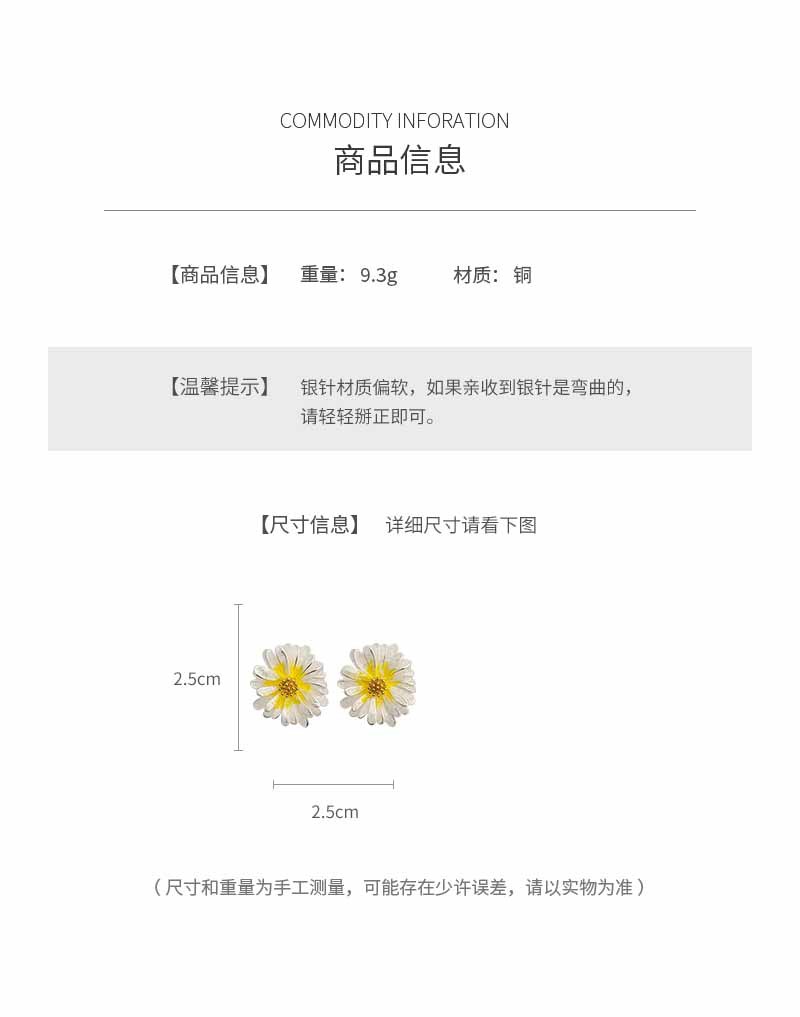 COMMODITY INFORATION
商品信息

【商品信息】 重量：9.3g 材质：铜

【温馨提示】 银针材质偏软，如果亲收到银针是弯曲的，请轻轻掰正即可。

【尺寸信息】 详细尺寸请看下图

2.5cm

2.5cm

（尺寸和重量为手工测量，可能存在少许误差，请以实物为准）